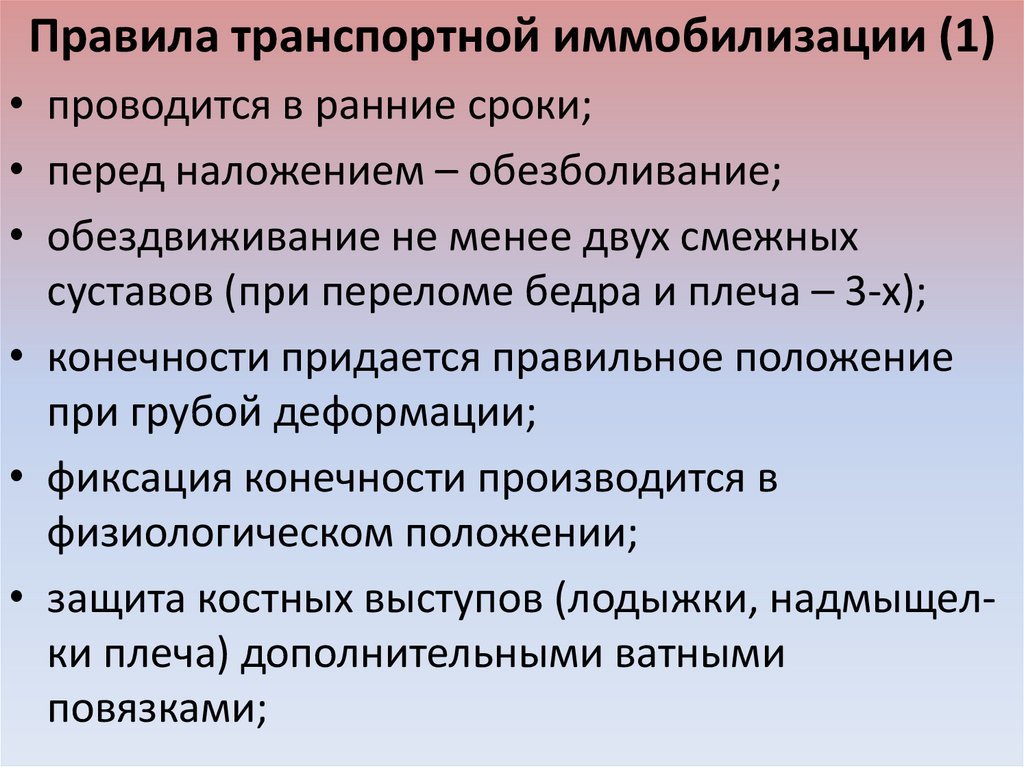 Правила транспортной иммобилизации (1)

• проводится в ранние сроки;

• перед наложением – обезболивание;

• обездвиживание не менее двух смежных суставов (при переломе бедра и плеча – 3-х);

• конечности придается правильное положение при грубой деформации;

• фиксация конечности производится в физиологическом положении;

• защита костных выступов (лодыжки, надмыщелки плеча) дополнительными ватными повязками;